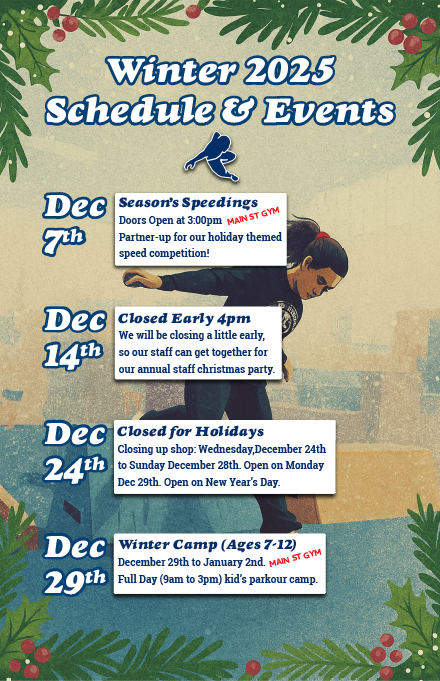 Winter 2025
Schedule & Events

Dec
7th

Season's Speedings
Doors Open at 3:00pm MAIN ST GYM
Partner-up for our holiday themed speed competition!

Dec
14th

Closed Early 4pm
We will be closing a little early, so our staff can get together for our annual staff christmas party.

Dec
24th

Closed for Holidays
Closing up shop: Wednesday,December 24th to Sunday December 28th. Open on Monday Dec 29th. Open on New Year's Day.

Dec
29th

Winter Camp (Ages 7-12)
December 29th to January 2nd. MAIN ST GYM
Full Day (9am to 3pm) kid's parkour camp.